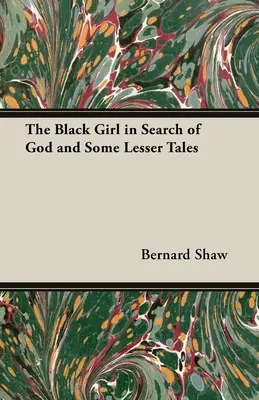 The Black Girl in Search of God and Some Lesser Tales

Bernard Shaw